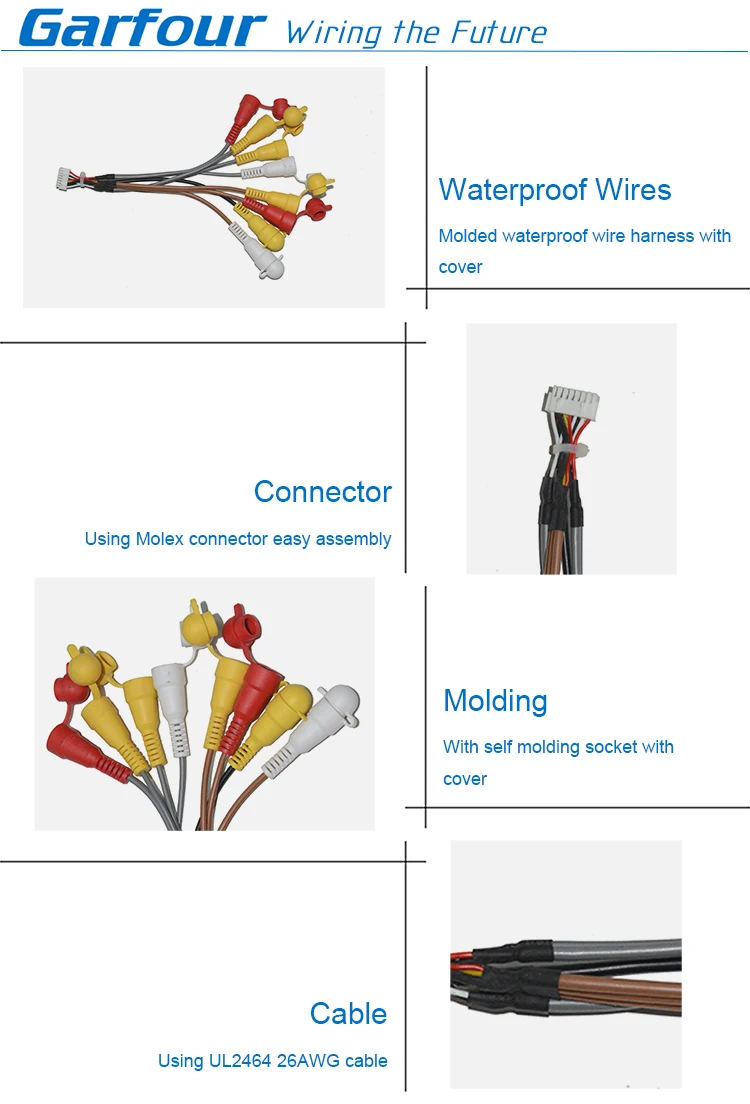 Garfour Wiring the Future

Waterproof Wires

Molded waterproof wire harness with cover

Connector

Using Molex connector easy assembly

Molding

With self molding socket with cover

Cable

Using UL2464 26AWG cable